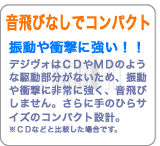 音飛びなしでコンパクト

振動や衝撃に強い！！

デジヴォはＣＤやＭＤのような駆動部分がないため、振動や衝撃に非常に強く、音飛びしません。さらに手のひらサイズのコンパクト設計。

※ＣＤなどと比較した場合です。